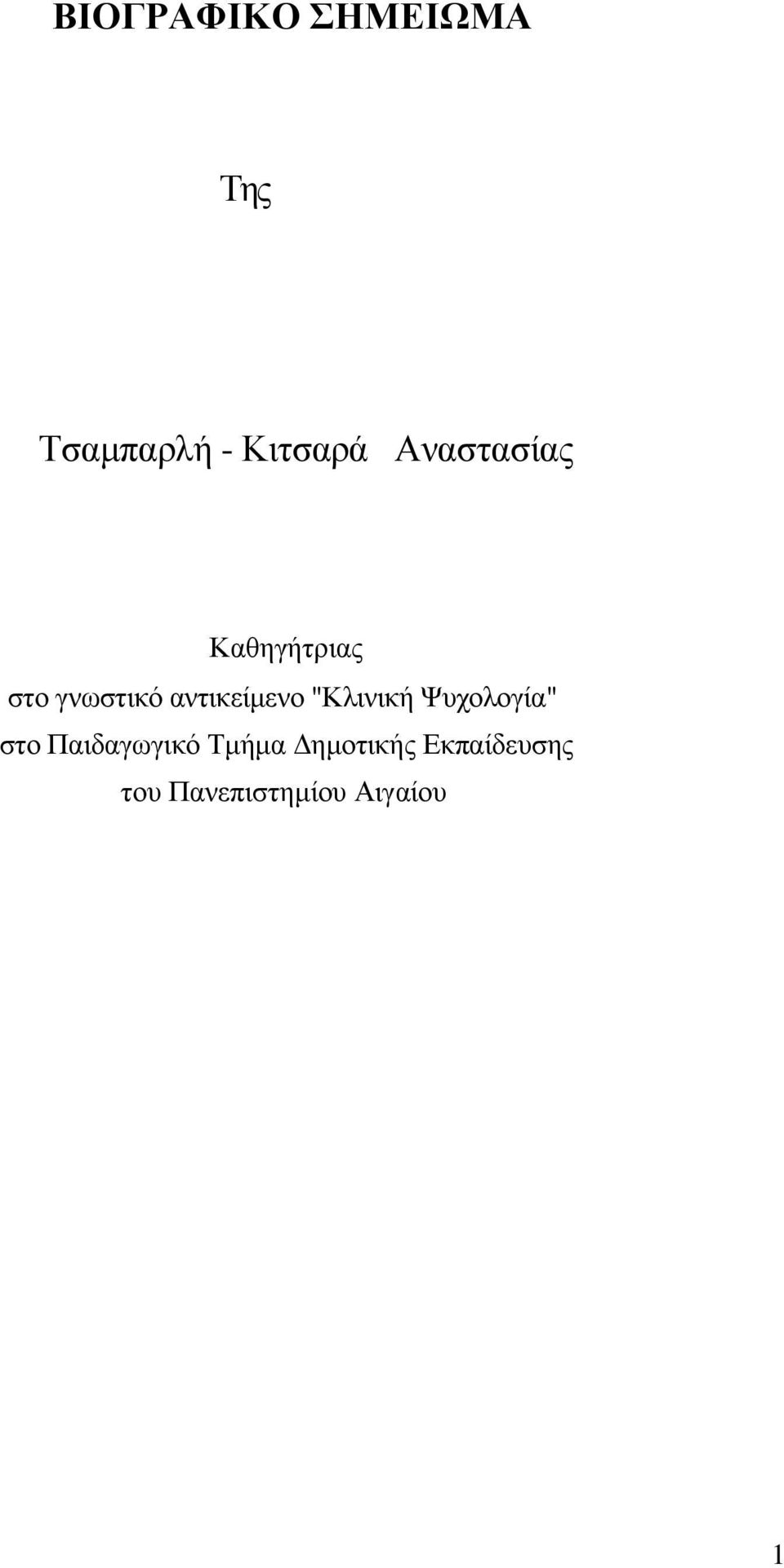 ΒΙΟΓΡΑΦΙΚΟ ΣΗΜΕΙΩΜΑ

Της

Τσαμπαρλή - Κιτσαρά Αναστασίας

Καθηγήτριας
στο γνωστικό αντικείμενο "Κλινική Ψυχολογία"
στο Παιδαγωγικό Τμήμα Δημοτικής Εκπαίδευσης
του Πανεπιστημίου Αιγαίου

1